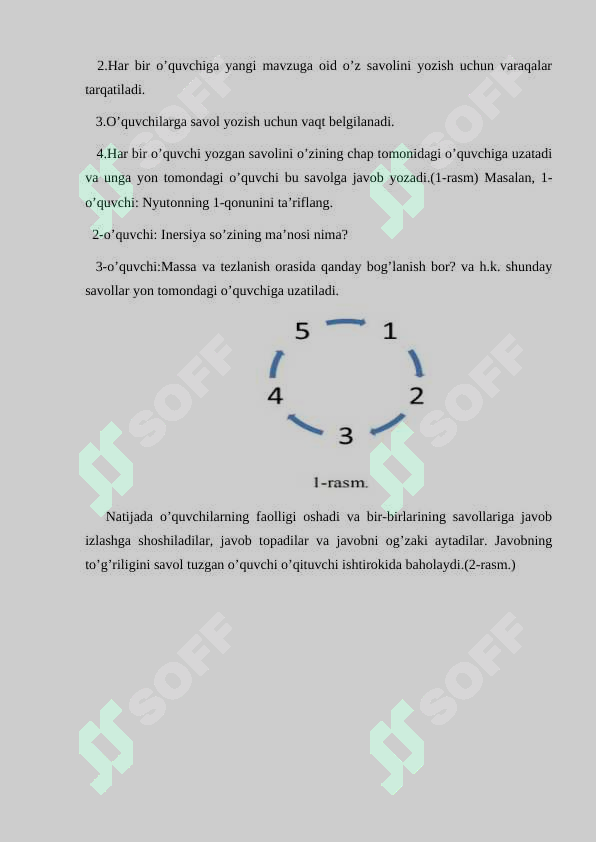 2.Har bir o’quvchiga yangi mavzuga oid o’z savolini yozish uchun varaqalar tarqatiladi.

3.O’quvchilarga savol yozish uchun vaqt belgilanadi.

4.Har bir o’quvchi yozgan savolini o’zining chap tomonidagi o’quvchiga uzatadi va unga yon tomondagi o’quvchi bu savolga javob yozadi.(1-rasm) Masalan, 1-o’quvchi: Nyutonning 1-qonunini ta’riflang.

2-o’quvchi: Inersiya so’zining ma’nosi nima?

3-o’quvchi:Massa va tezlanish orasida qanday bog’lanish bor? va h.k. shunday savollar yon tomondagi o’quvchiga uzatiladi.

5
1
4
2
3

1-rasm.

Natijada o’quvchilarning faolligi oshadi va bir-birlarining savollariga javob izlashga shoshiladilar, javob topadilar va javobni og’zaki aytadilar. Javobning to’g’riligini savol tuzgan o’quvchi o’qituvchi ishtirokida baholaydi.(2-rasm.)

SOFF
SOFF
SOFF
SOFF
SOFF
SOFF